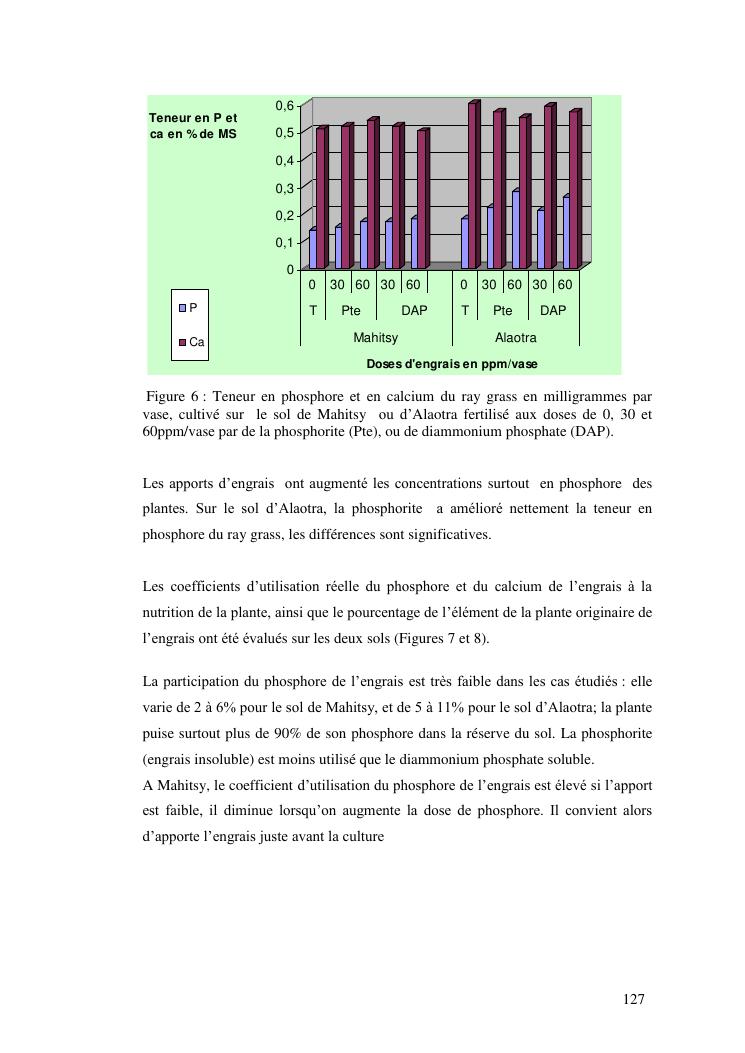 Teneur en P et ca en % de MS

0,6
0,5
0,4
0,3
0,2
0,1
0

0 30 60 30 60 0 30 60 30 60
T Pte DAP T Pte DAP
Mahitsy Alaotra

Doses d'engrais en ppm/vase

P
Ca

Figure 6 : Teneur en phosphore et en calcium du ray grass en milligrammes par vase, cultivé sur le sol de Mahitsy ou d'Alaotra fertilisé aux doses de 0, 30 et 60ppm/vase par de la phosphorite (Pte), ou de diammonium phosphate (DAP).

Les apports d'engrais ont augmenté les concentrations surtout en phosphore des plantes. Sur le sol d'Alaotra, la phosphorite a amélioré nettement la teneur en phosphore du ray grass, les différences sont significatives.

Les coefficients d'utilisation réelle du phosphore et du calcium de l'engrais à la nutrition de la plante, ainsi que le pourcentage de l'élément de la plante originaire de l'engrais ont été évalués sur les deux sols (Figures 7 et 8).

La participation du phosphore de l'engrais est très faible dans les cas étudiés : elle varie de 2 à 6% pour le sol de Mahitsy, et de 5 à 11% pour le sol d'Alaotra; la plante puise surtout plus de 90% de son phosphore dans la réserve du sol. La phosphorite (engrais insoluble) est moins utilisé que le diammonium phosphate soluble.
A Mahitsy, le coefficient d'utilisation du phosphore de l'engrais est élevé si l'apport est faible, il diminue lorsqu'on augmente la dose de phosphore. Il convient alors d'apporte l'engrais juste avant la culture

127